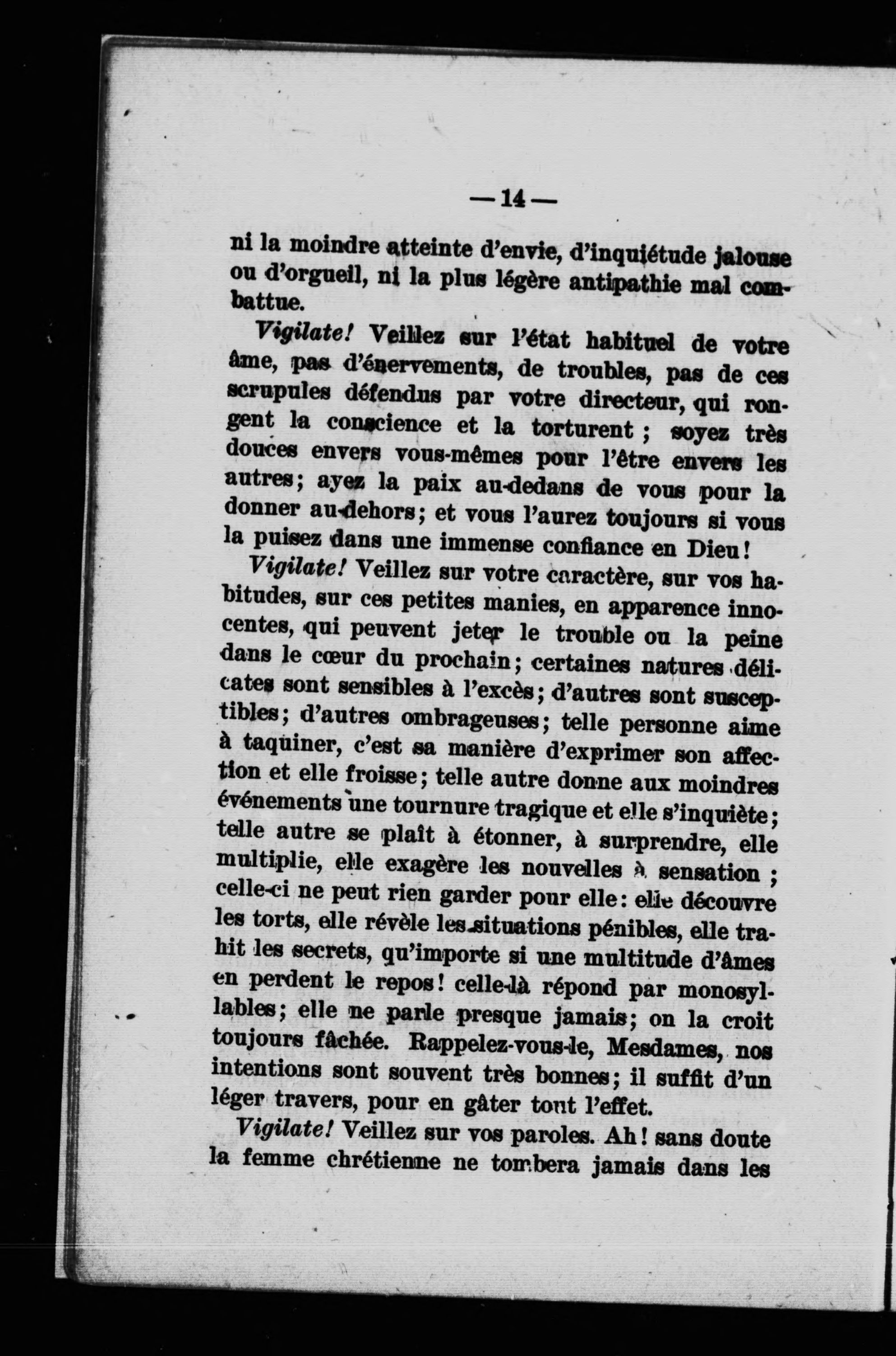 — 14 —

ni la moindre atteinte d'envie, d'inquiétude jalouse ou d'orgueil, ni la plus légère antipathie mal combattue.

Vigilate! Veillez sur l'état habituel de votre âme, pas d'énervements, de troubles, pas de ces scrupules défendus par votre directeur, qui rongent la conscience et la torturent ; soyez très douces envers vous-mêmes pour l'être envers les autres; ayez la paix au-dedans de vous pour la donner au-dehors; et vous l'aurez toujours si vous la puisez dans une immense confiance en Dieu!

Vigilate! Veillez sur votre caractère, sur vos habitudes, sur ces petites manies, en apparence innocentes, qui peuvent jeter le trouble ou la peine dans le cœur du prochain; certaines natures délicates sont sensibles à l'excès; d'autres sont susceptibles; d'autres ombrageuses; telle personne aime à taquiner, c'est sa manière d'exprimer son affection et elle froisse; telle autre donne aux moindres événements une tournure tragique et elle s'inquiète; telle autre se plaît à étonner, à surprendre, elle multiplie, elle exagère les nouvelles à sensation ; celle-ci ne peut rien garder pour elle: elle découvre les torts, elle révèle les situations pénibles, elle trahit les secrets, qu'importe si une multitude d'âmes en perdent le repos! celle-là répond par monosyllables; elle ne parle presque jamais; on la croit toujours fâchée. Rappelez-vous-le, Mesdames, nos intentions sont souvent très bonnes; il suffit d'un léger travers, pour en gâter tout l'effet.

Vigilate! Veillez sur vos paroles. Ah! sans doute la femme chrétienne ne tombera jamais dans les